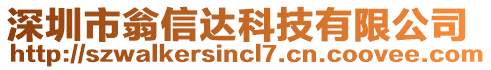 深圳市翁信达科技有限公司
http://szwalkersincl7.cn.coovee.com